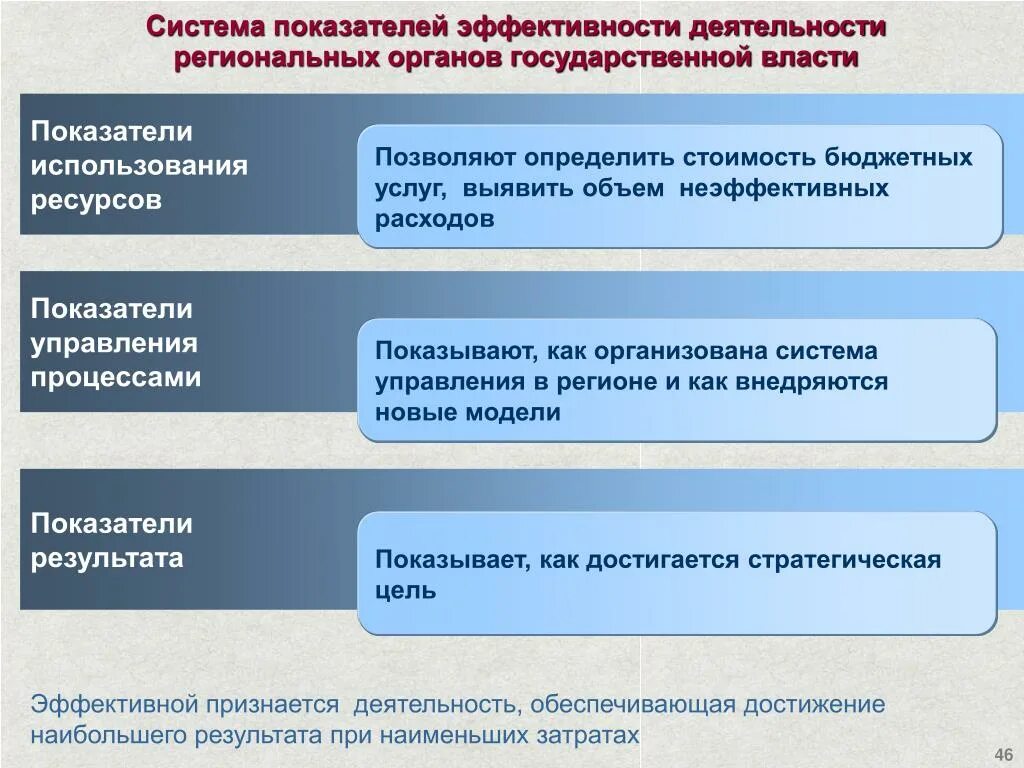 Система показателей эффективности деятельности региональных органов государственной власти

Показатели использования ресурсов

Позволяют определить стоимость бюджетных услуг, выявить объем неэффективных расходов

Показатели управления процессами

Показывают, как организована система управления в регионе и как внедряются новые модели

Показатели результата

Показывает, как достигается стратегическая цель

Эффективной признается деятельность, обеспечивающая достижение наибольшего результата при наименьших затратах

46